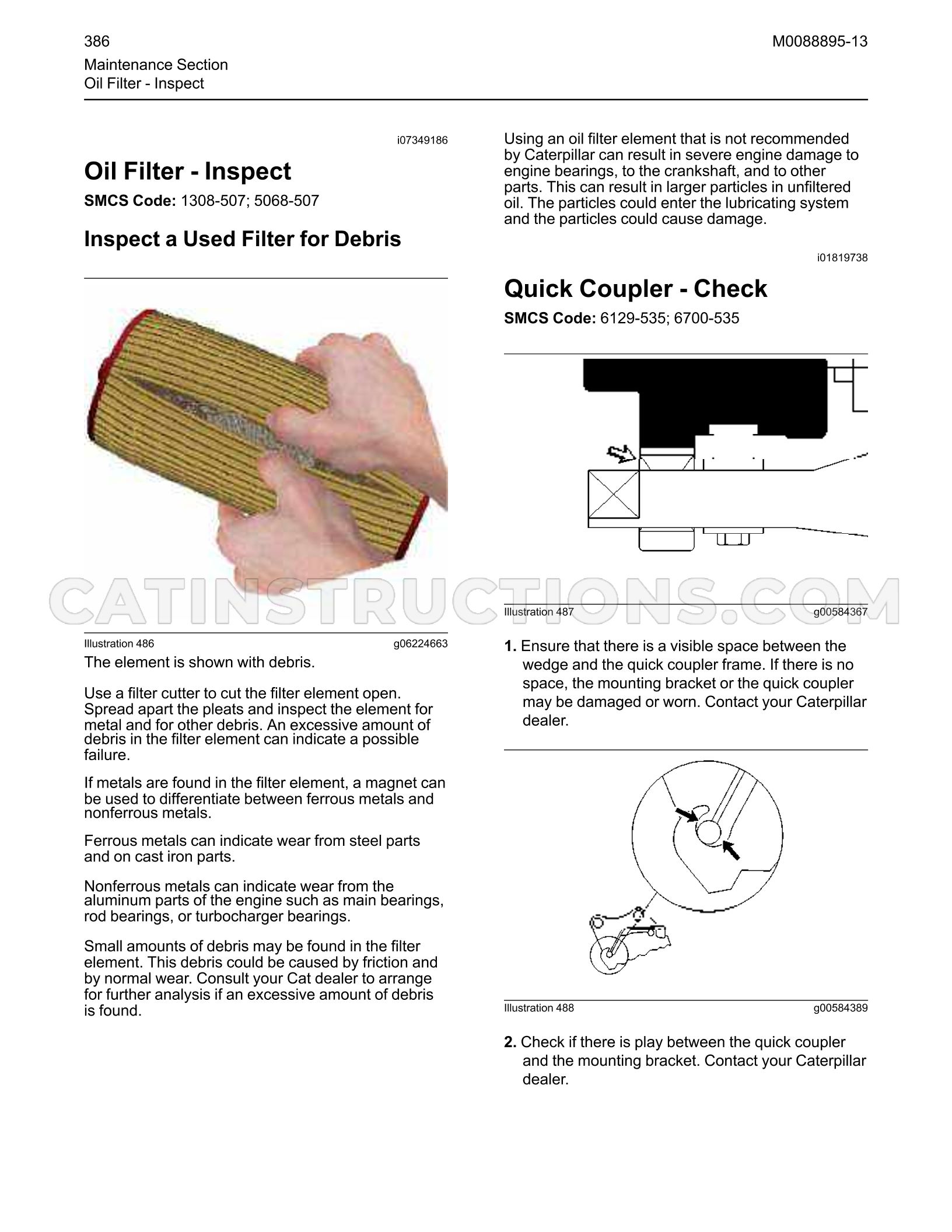 386

M0088895-13

Maintenance Section
Oil Filter - Inspect

i07349186

Oil Filter - Inspect

SMCS Code: 1308-507; 5068-507

Inspect a Used Filter for Debris

Illustration 486

g06224663

The element is shown with debris.

Use a filter cutter to cut the filter element open. Spread apart the pleats and inspect the element for metal and for other debris. An excessive amount of debris in the filter element can indicate a possible failure.

If metals are found in the filter element, a magnet can be used to differentiate between ferrous metals and nonferrous metals.

Ferrous metals can indicate wear from steel parts and on cast iron parts.

Nonferrous metals can indicate wear from the aluminum parts of the engine such as main bearings, rod bearings, or turbocharger bearings.

Small amounts of debris may be found in the filter element. This debris could be caused by friction and by normal wear. Consult your Cat dealer to arrange for further analysis if an excessive amount of debris is found.

Using an oil filter element that is not recommended by Caterpillar can result in severe engine damage to engine bearings, to the crankshaft, and to other parts. This can result in larger particles in unfiltered oil. The particles could enter the lubricating system and the particles could cause damage.

i01819738

Quick Coupler - Check

SMCS Code: 6129-535; 6700-535

Illustration 487

g00584367

1. Ensure that there is a visible space between the wedge and the quick coupler frame. If there is no space, the mounting bracket or the quick coupler may be damaged or worn. Contact your Caterpillar dealer.

Illustration 488

g00584389

2. Check if there is play between the quick coupler and the mounting bracket. Contact your Caterpillar dealer.

CATINSTRUCTIONS.COM